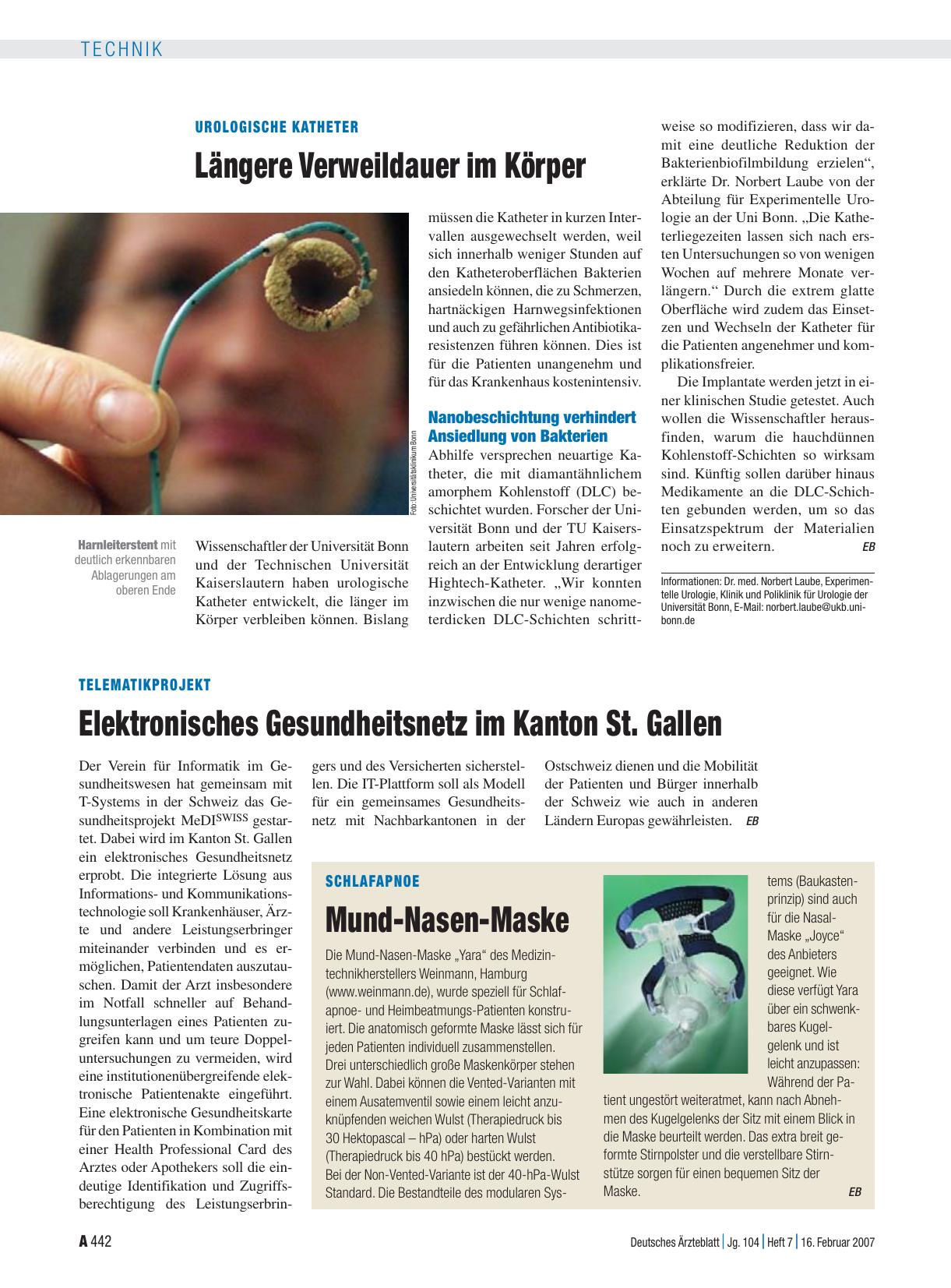 TECHNIK

UROLOGISCHE KATHETER

Längere Verweildauer im Körper

Foto: Universitätsklinikum Bonn

Harnleiterstent mit deutlich erkennbaren Ablagerungen am oberen Ende

Wissenschaftler der Universität Bonn und der Technischen Universität Kaiserslautern haben urologische Katheter entwickelt, die länger im Körper verbleiben können. Bislang müssen die Katheter in kurzen Intervallen ausgewechselt werden, weil sich innerhalb weniger Stunden auf den Katheteroberflächen Bakterien ansiedeln können, die zu Schmerzen, hartnäckigen Harnwegsinfektionen und auch zu gefährlichen Antibiotikaresistenzen führen können. Dies ist für die Patienten unangenehm und für das Krankenhaus kostenintensiv.

Nanobeschichtung verhindert Ansiedlung von Bakterien

Abhilfe versprechen neuartige Katheter, die mit diamantähnlichem amorphem Kohlenstoff (DLC) beschichtet wurden. Forscher der Universität Bonn und der TU Kaiserslautern arbeiten seit Jahren erfolgreich an der Entwicklung derartiger Hightech-Katheter. „Wir konnten inzwischen die nur wenige nanometerdicken DLC-Schichten schrittweise so modifizieren, dass wir damit eine deutliche Reduktion der Bakterienbiofilmbildung erzielen“, erklärte Dr. Norbert Laube von der Abteilung für Experimentelle Urologie an der Uni Bonn. „Die Katheterliegezeiten lassen sich nach ersten Untersuchungen so von wenigen Wochen auf mehrere Monate verlängern.“ Durch die extrem glatte Oberfläche wird zudem das Einsetzen und Wechseln der Katheter für die Patienten angenehmer und komplikationsfreier.

Die Implantate werden jetzt in einer klinischen Studie getestet. Auch wollen die Wissenschaftler herausfinden, warum die hauchdünnen Kohlenstoff-Schichten so wirksam sind. Künftig sollen darüber hinaus Medikamente an die DLC-Schichten gebunden werden, um so das Einsatzspektrum der Materialien noch zu erweitern. EB

Informationen: Dr. med. Norbert Laube, Experimentelle Urologie, Klinik und Poliklinik für Urologie der Universität Bonn, E-Mail: norbert.laube@ukb.uni-bonn.de

TELEMATIKPROJEKT

Elektronisches Gesundheitsnetz im Kanton St. Gallen

Der Verein für Informatik im Gesundheitswesen hat gemeinsam mit T-Systems in der Schweiz das Gesundheitsprojekt MeDI$^{SWISS}$ gestartet. Dabei wird im Kanton St. Gallen ein elektronisches Gesundheitsnetz erprobt. Die integrierte Lösung aus Informations- und Kommunikationstechnologie soll Krankenhäuser, Ärzte und andere Leistungserbringer miteinander verbinden und es ermöglichen, Patientendaten auszutauschen. Damit der Arzt insbesondere im Notfall schneller auf Behandlungsunterlagen eines Patienten zugreifen kann und um teure Doppeluntersuchungen zu vermeiden, wird eine institutionenübergreifende elektronische Patientenakte eingeführt. Eine elektronische Gesundheitskarte für den Patienten in Kombination mit einer Health Professional Card des Arztes oder Apothekers soll die eindeutige Identifikation und Zugriffsberechtigung des Leistungserbringers und des Versicherten sicherstellen. Die IT-Plattform soll als Modell für ein gemeinsames Gesundheitsnetz mit Nachbarkantonen in der Ostschweiz dienen und die Mobilität der Patienten und Bürger innerhalb der Schweiz wie auch in anderen Ländern Europas gewährleisten. EB

SCHLAFAPNOE

Mund-Nasen-Maske

Die Mund-Nasen-Maske „Yara“ des Medizintechnikherstellers Weinmann, Hamburg (www.weinmann.de), wurde speziell für Schlafapnoe- und Heimbeatmungs-Patienten konstruiert. Die anatomisch geformte Maske lässt sich für jeden Patienten individuell zusammenstellen. Drei unterschiedlich große Maskenkörper stehen zur Wahl. Dabei können die Vented-Varianten mit einem Ausatemventil sowie einem leicht anzuknüpfenden weichen Wulst (Therapiedruck bis 30 Hektopascal – hPa) oder harten Wulst (Therapiedruck bis 40 hPa) bestückt werden. Bei der Non-Vented-Variante ist der 40-hPa-Wulst Standard. Die Bestandteile des modularen Systems (Baukastenprinzip) sind auch für die Nasal-Maske „Joyce“ des Anbieters geeignet. Wie diese verfügt Yara über ein schwenkbares Kugelgelenk und ist leicht anzupassen: Während der Patient ungestört weiteratmet, kann nach Abnehmen des Kugelgelenks der Sitz mit einem Blick in die Maske beurteilt werden. Das extra breit geformte Stirnpolster und die verstellbare Stirnstütze sorgen für einen bequemen Sitz der Maske. EB

A 442

Deutsches Ärzteblatt | Jg. 104 | Heft 7 | 16. Februar 2007